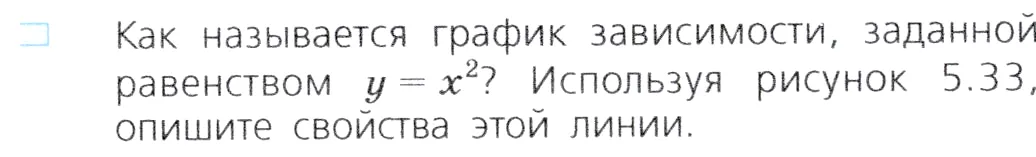 Как называется график зависимости, заданной равенством $y = x^2$? Используя рисунок 5.33, опишите свойства этой линии.